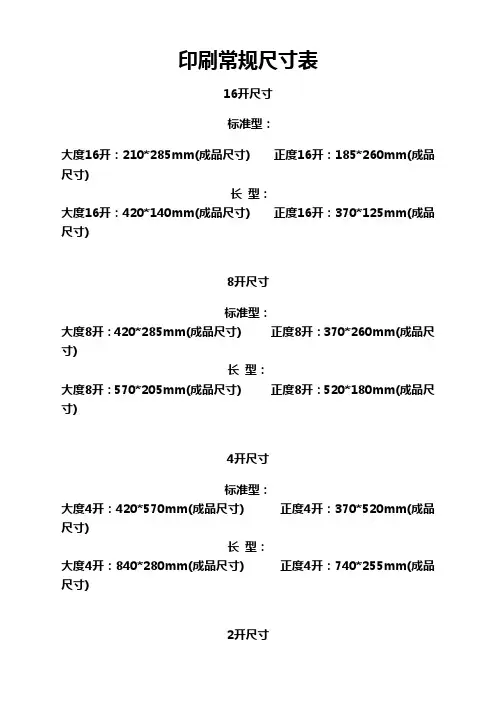 印刷常规尺寸表

16开尺寸

标准型：

大度16开：210*285mm(成品尺寸)　　正度16开：185*260mm(成品尺寸)

长 型：

大度16开：420*140mm(成品尺寸)　　正度16开：370*125mm(成品尺寸)

8开尺寸

标准型：

大度8开：420*285mm(成品尺寸)　　正度8开：370*260mm(成品尺寸)

长 型：

大度8开：570*205mm(成品尺寸)　　正度8开：520*180mm(成品尺寸)

4开尺寸

标准型：

大度4开：420*570mm(成品尺寸)　　正度4开：370*520mm(成品尺寸)

长 型：

大度4开：840*280mm(成品尺寸)　　正度4开：740*255mm(成品尺寸)

2开尺寸